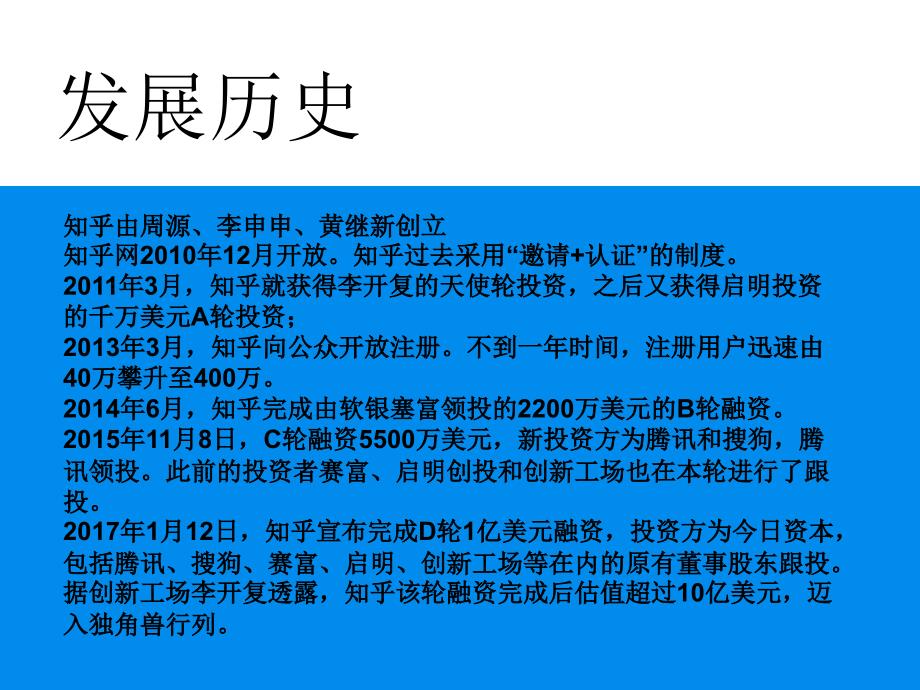 发展历史

知乎由周源、李申申、黄继新创立
知乎网2010年12月开放。知乎过去采用“邀请+认证”的制度。
2011年3月，知乎就获得李开复的天使轮投资，之后又获得启明投资的千万美元A轮投资；
2013年3月，知乎向公众开放注册。不到一年时间，注册用户迅速由40万攀升至400万。
2014年6月，知乎完成由软银塞富领投的2200万美元的B轮融资。
2015年11月8日，C轮融资5500万美元，新投资方为腾讯和搜狗，腾讯领投。此前的投资者赛富、启明创投和创新工场也在本轮进行了跟投。
2017年1月12日，知乎宣布完成D轮1亿美元融资，投资方为今日资本，包括腾讯、搜狗、赛富、启明、创新工场等在内的原有董事股东跟投。据创新工场李开复透露，知乎该轮融资完成后估值超过10亿美元，迈入独角兽行列。